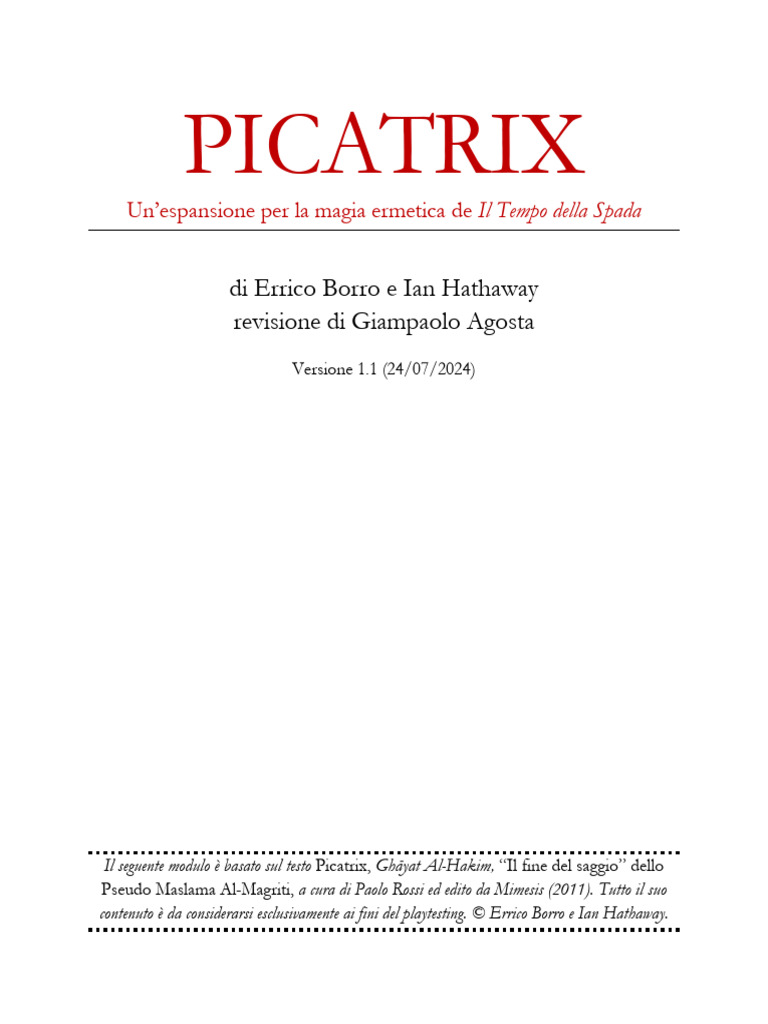 PICATRIX

Un'espansione per la magia ermetica de Il Tempo della Spada

di Errico Borro e Ian Hathaway
revisione di Giampaolo Agosta

Versione 1.1 (24/07/2024)

Il seguente modulo è basato sul testo Picatrix, Ghâyat Al-Hakim, "Il fine del saggio" dello Pseudo Maslama Al-Magriti, a cura di Paolo Rossi ed edito da Mimesis (2011). Tutto il suo contenuto è da considerarsi esclusivamente ai fini del playtesting. © Errico Borro e Ian Hathaway.